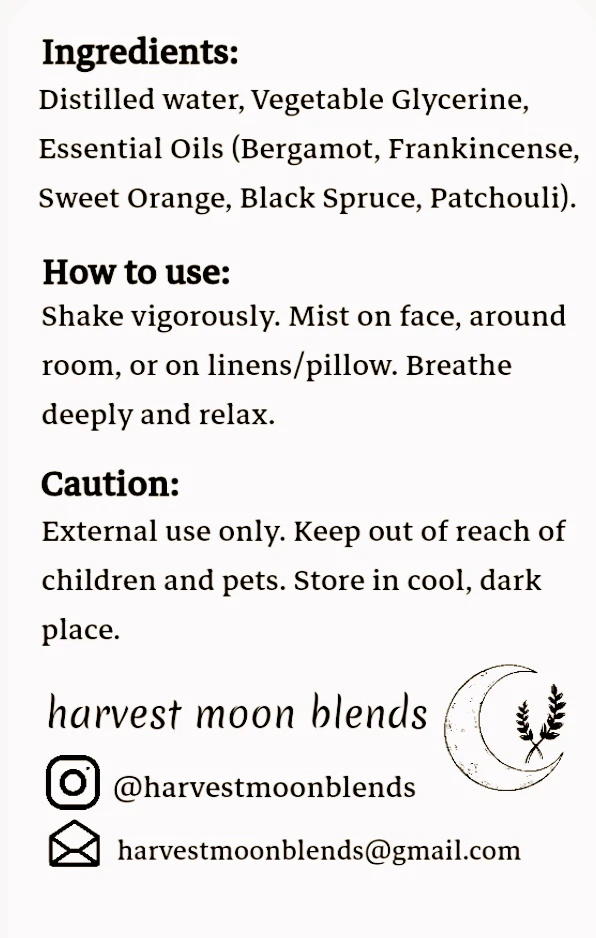 Ingredients:
Distilled water, Vegetable Glycerine, Essential Oils (Bergamot, Frankincense, Sweet Orange, Black Spruce, Patchouli).

How to use:
Shake vigorously. Mist on face, around room, or on linens/pillow. Breathe deeply and relax.

Caution:
External use only. Keep out of reach of children and pets. Store in cool, dark place.

harvest moon blends

@harvestmoonblends

harvestmoonblends@gmail.com